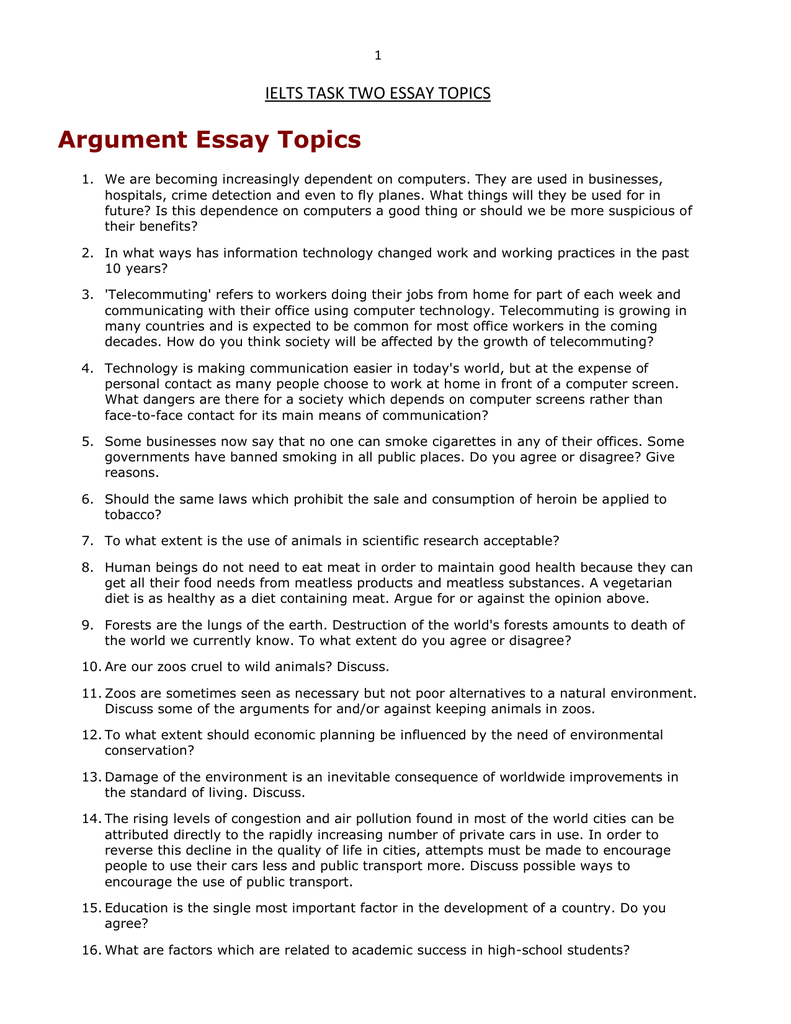 1

IELTS TASK TWO ESSAY TOPICS

Argument Essay Topics

1. We are becoming increasingly dependent on computers. They are used in businesses, hospitals, crime detection and even to fly planes. What things will they be used for in future? Is this dependence on computers a good thing or should we be more suspicious of their benefits?

2. In what ways has information technology changed work and working practices in the past 10 years?

3. 'Telecommuting' refers to workers doing their jobs from home for part of each week and communicating with their office using computer technology. Telecommuting is growing in many countries and is expected to be common for most office workers in the coming decades. How do you think society will be affected by the growth of telecommuting?

4. Technology is making communication easier in today's world, but at the expense of personal contact as many people choose to work at home in front of a computer screen. What dangers are there for a society which depends on computer screens rather than face-to-face contact for its main means of communication?

5. Some businesses now say that no one can smoke cigarettes in any of their offices. Some governments have banned smoking in all public places. Do you agree or disagree? Give reasons.

6. Should the same laws which prohibit the sale and consumption of heroin be applied to tobacco?

7. To what extent is the use of animals in scientific research acceptable?

8. Human beings do not need to eat meat in order to maintain good health because they can get all their food needs from meatless products and meatless substances. A vegetarian diet is as healthy as a diet containing meat. Argue for or against the opinion above.

9. Forests are the lungs of the earth. Destruction of the world's forests amounts to death of the world we currently know. To what extent do you agree or disagree?

10. Are our zoos cruel to wild animals? Discuss.

11. Zoos are sometimes seen as necessary but not poor alternatives to a natural environment. Discuss some of the arguments for and/or against keeping animals in zoos.

12. To what extent should economic planning be influenced by the need of environmental conservation?

13. Damage of the environment is an inevitable consequence of worldwide improvements in the standard of living. Discuss.

14. The rising levels of congestion and air pollution found in most of the world cities can be attributed directly to the rapidly increasing number of private cars in use. In order to reverse this decline in the quality of life in cities, attempts must be made to encourage people to use their cars less and public transport more. Discuss possible ways to encourage the use of public transport.

15. Education is the single most important factor in the development of a country. Do you agree?

16. What are factors which are related to academic success in high-school students?